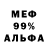 МЕФ
99%
АЛЬФА